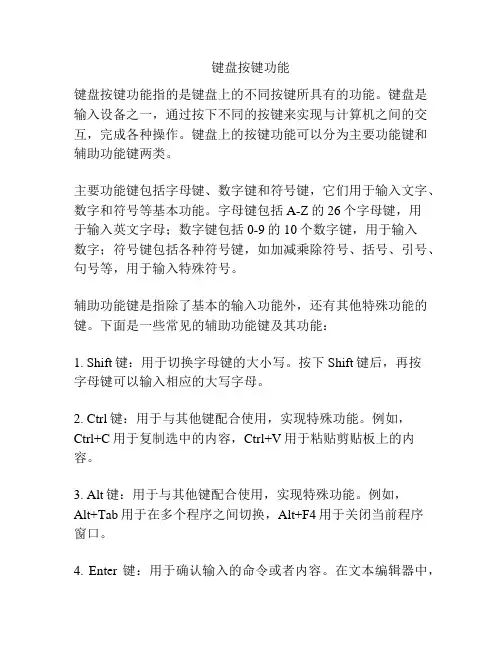 键盘按键功能

键盘按键功能指的是键盘上的不同按键所具有的功能。键盘是输入设备之一，通过按下不同的按键来实现与计算机之间的交互，完成各种操作。键盘上的按键功能可以分为主要功能键和辅助功能键两类。

主要功能键包括字母键、数字键和符号键，它们用于输入文字、数字和符号等基本功能。字母键包括 A-Z 的 26 个字母键，用于输入英文字母；数字键包括 0-9 的 10 个数字键，用于输入数字；符号键包括各种符号键，如加减乘除符号、括号、引号、句号等，用于输入特殊符号。

辅助功能键是指除了基本的输入功能外，还有其他特殊功能的键。下面是一些常见的辅助功能键及其功能：

1. Shift 键：用于切换字母键的大小写。按下 Shift 键后，再按字母键可以输入相应的大写字母。

2. Ctrl 键：用于与其他键配合使用，实现特殊功能。例如，Ctrl+C 用于复制选中的内容，Ctrl+V 用于粘贴剪贴板上的内容。

3. Alt 键：用于与其他键配合使用，实现特殊功能。例如，Alt+Tab 用于在多个程序之间切换，Alt+F4 用于关闭当前程序窗口。

4. Enter 键：用于确认输入的命令或者内容。在文本编辑器中，